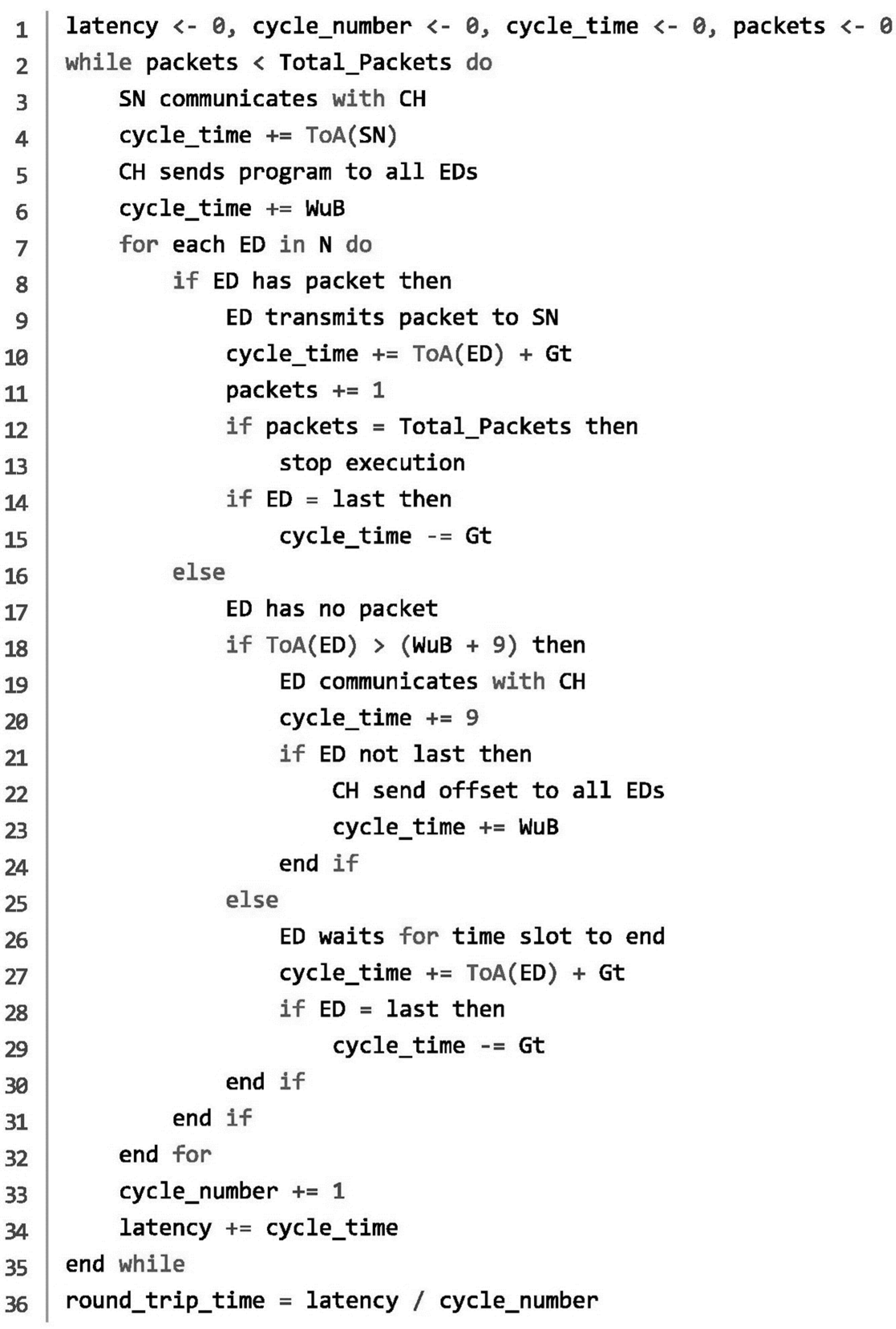 1 latency <- 0, cycle_number <- 0, cycle_time <- 0, packets <- 0
2 while packets < Total_Packets do
3 SN communicates with CH
4 cycle_time += ToA(SN)
5 CH sends program to all EDs
6 cycle_time += WuB
7 for each ED in N do
8 if ED has packet then
9 ED transmits packet to SN
10 cycle_time += ToA(ED) + Gt
11 packets += 1
12 if packets = Total_Packets then
13 stop execution
14 if ED = last then
15 cycle_time -= Gt
16 else
17 ED has no packet
18 if ToA(ED) > (WuB + 9) then
19 ED communicates with CH
20 cycle_time += 9
21 if ED not last then
22 CH send offset to all EDs
23 cycle_time += WuB
24 end if
25 else
26 ED waits for time slot to end
27 cycle_time += ToA(ED) + Gt
28 if ED = last then
29 cycle_time -= Gt
30 end if
31 end if
32 end for
33 cycle_number += 1
34 latency += cycle_time
35 end while
36 round_trip_time = latency / cycle_number